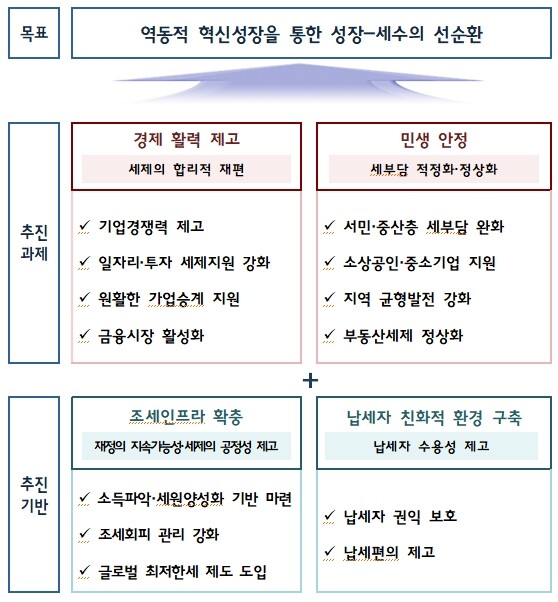 목표

역동적 혁신성장을 통한 성장–세수의 선순환

추진 과제

경제 활력 제고

세제의 합리적 재편

✓ 기업경쟁력 제고

✓ 일자리·투자 세제지원 강화

✓ 원활한 가업승계 지원

✓ 금융시장 활성화

민생 안정

세부담 적정화·정상화

✓ 서민·중산층 세부담 완화

✓ 소상공인·중소기업 지원

✓ 지역 균형발전 강화

✓ 부동산세제 정상화

+

추진 기반

조세인프라 확충

재정의 지속가능성·세제의 공정성 제고

✓ 소득파악·세원양성화 기반 마련

✓ 조세회피 관리 강화

✓ 글로벌 최저한세 제도 도입

납세자 친화적 환경 구축

납세자 수용성 제고

✓ 납세자 권익 보호

✓ 납세편의 제고